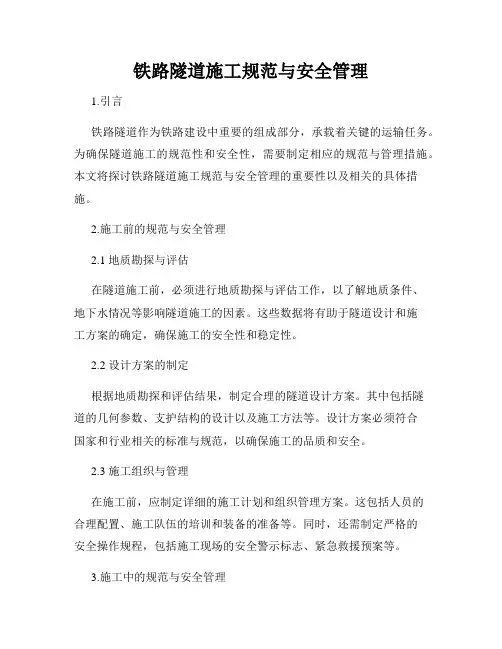 铁路隧道施工规范与安全管理

1.引言

铁路隧道作为铁路建设中重要的组成部分，承载着关键的运输任务。为确保隧道施工的规范性和安全性，需要制定相应的规范与管理措施。本文将探讨铁路隧道施工规范与安全管理的重要性以及相关的具体措施。

2.施工前的规范与安全管理

2.1 地质勘探与评估

在隧道施工前，必须进行地质勘探与评估工作，以了解地质条件、地下水情况等影响隧道施工的因素。这些数据将有助于隧道设计和施工方案的确定，确保施工的安全性和稳定性。

2.2 设计方案的制定

根据地质勘探和评估结果，制定合理的隧道设计方案。其中包括隧道的几何参数、支护结构的设计以及施工方法等。设计方案必须符合国家和行业相关的标准与规范，以确保施工的品质和安全。

2.3 施工组织与管理

在施工前，应制定详细的施工计划和组织管理方案。这包括人员的合理配置、施工队伍的培训和装备的准备等。同时，还需制定严格的安全操作规程，包括施工现场的安全警示标志、紧急救援预案等。

3.施工中的规范与安全管理